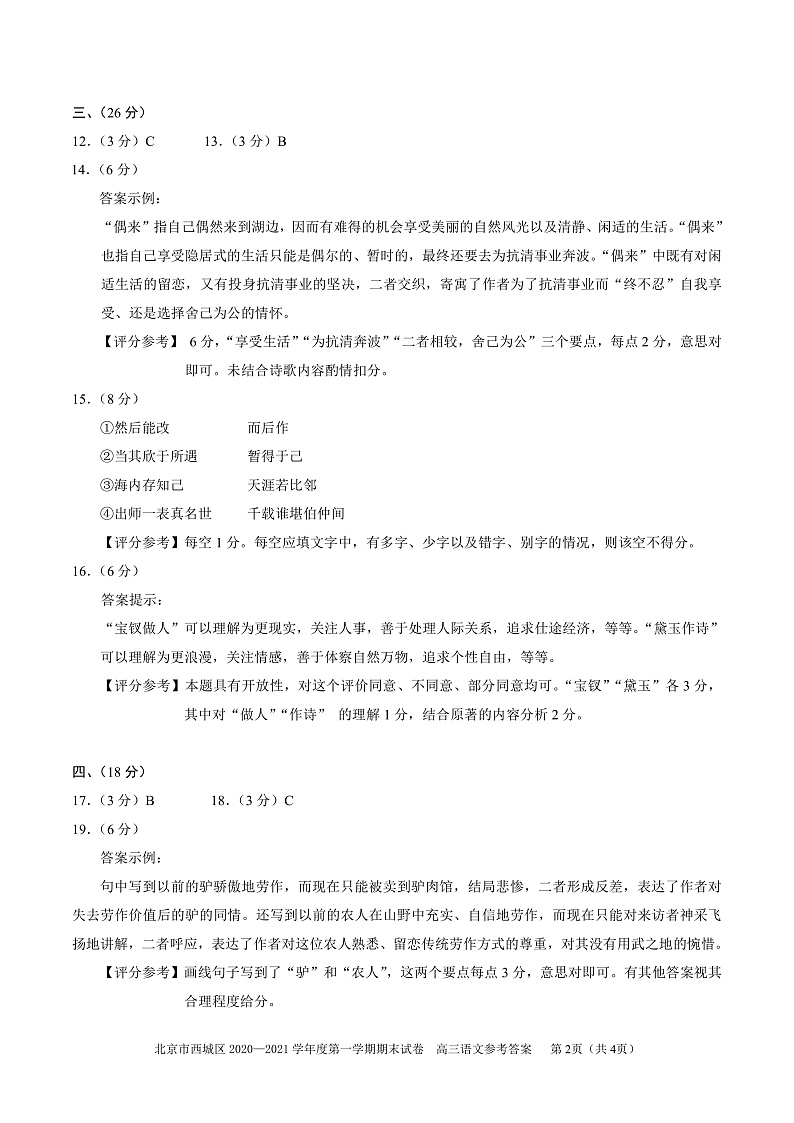 三、（26 分）

12.（3 分）C　　13.（3 分）B

14.（6 分）

答案示例：

“偶来”指自己偶然来到湖边，因而有难得的机会享受美丽的自然风光以及清静、闲适的生活。“偶来”也指自己享受隐居式的生活只能是偶尔的、暂时的，最终还要去为抗清事业奔波。“偶来”中既有对闲适生活的留恋，又有投身抗清事业的坚决，二者交织，寄寓了作者为了抗清事业而“终不忍”自我享受、还是选择舍己为公的情怀。

【评分参考】 6 分，“享受生活”“为抗清奔波”“二者相较，舍己为公”三个要点，每点 2 分，意思对即可。未结合诗歌内容酌情扣分。

15.（8 分）

①然后能改　　而后作

②当其欣于所遇　　暂得于己

③海内存知己　　天涯若比邻

④出师一表真名世　　千载谁堪伯仲间

【评分参考】每空 1 分。每空应填文字中，有多字、少字以及错字、别字的情况，则该空不得分。

16.（6 分）

答案提示：

“宝钗做人”可以理解为更现实，关注人事，善于处理人际关系，追求仕途经济，等等。“黛玉作诗”可以理解为更浪漫，关注情感，善于体察自然万物，追求个性自由，等等。

【评分参考】本题具有开放性，对这个评价同意、不同意、部分同意均可。“宝钗”“黛玉”各 3 分，其中对“做人”“作诗” 的理解 1 分，结合原著的内容分析 2 分。

四、（18 分）

17.（3 分）B　　18.（3 分）C

19.（6 分）

答案示例：

句中写到以前的驴骄傲地劳作，而现在只能被卖到驴肉馆，结局悲惨，二者形成反差，表达了作者对失去劳作价值后的驴的同情。还写到以前的农人在山野中充实、自信地劳作，而现在只能对来访者神采飞扬地讲解，二者呼应，表达了作者对这位农人熟悉、留恋传统劳作方式的尊重，对其没有用武之地的惋惜。

【评分参考】画线句子写到了“驴”和“农人”，这两个要点每点 3 分，意思对即可。有其他答案视其合理程度给分。

北京市西城区 2020—2021 学年度第一学期期末试卷　高三语文参考答案　第 2页（共 4页）